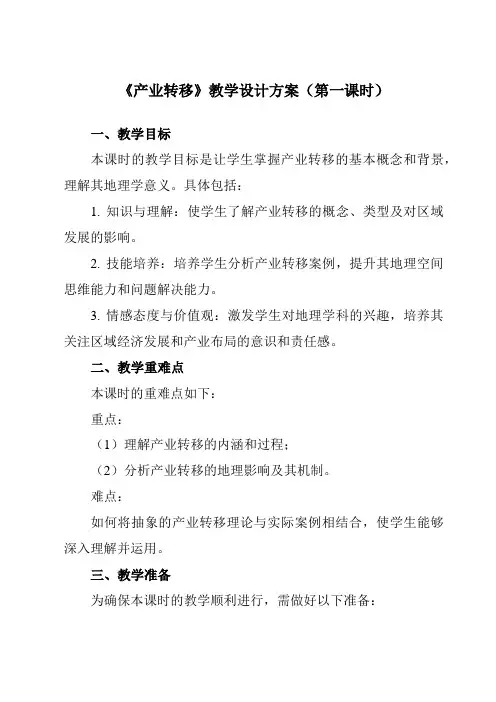 《产业转移》教学设计方案（第一课时）

一、教学目标

本课时的教学目标是让学生掌握产业转移的基本概念和背景，理解其地理学意义。具体包括：

1. 知识与理解：使学生了解产业转移的概念、类型及对区域发展的影响。

2. 技能培养：培养学生分析产业转移案例，提升其地理空间思维能力和问题解决能力。

3. 情感态度与价值观：激发学生对地理学科的兴趣，培养其关注区域经济发展和产业布局的意识和责任感。

二、教学重难点

本课时的重难点如下：

重点：

（1）理解产业转移的内涵和过程；

（2）分析产业转移的地理影响及其机制。

难点：

如何将抽象的产业转移理论与实际案例相结合，使学生能够深入理解并运用。

三、教学准备

为确保本课时的教学顺利进行，需做好以下准备：